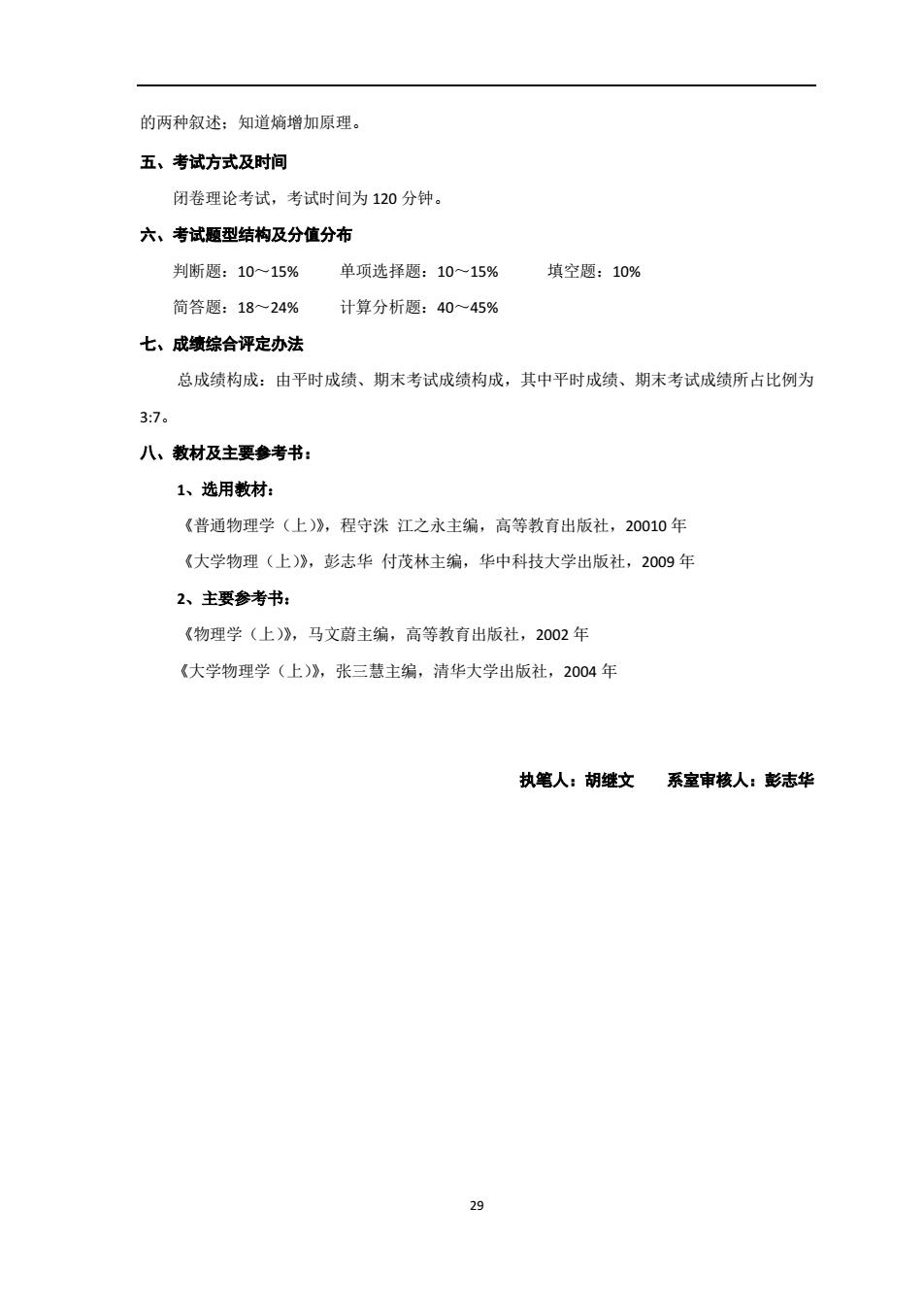 的两种叙述；知道熵增加原理。

五、考试方式及时间

闭卷理论考试，考试时间为 120 分钟。

六、考试题型结构及分值分布

判断题：10～15%　　单项选择题：10～15%　　填空题：10%

简答题：18～24%　　计算分析题：40～45%

七、成绩综合评定办法

总成绩构成：由平时成绩、期末考试成绩构成，其中平时成绩、期末考试成绩所占比例为 3:7。

八、教材及主要参考书：

1、选用教材：

《普通物理学（上)》，程守洙 江之永主编，高等教育出版社，20010 年

《大学物理（上)》，彭志华 付茂林主编，华中科技大学出版社，2009 年

2、主要参考书：

《物理学（上)》，马文蔚主编，高等教育出版社，2002 年

《大学物理学（上)》，张三慧主编，清华大学出版社，2004 年

执笔人：胡继文　　系室审核人：彭志华

29